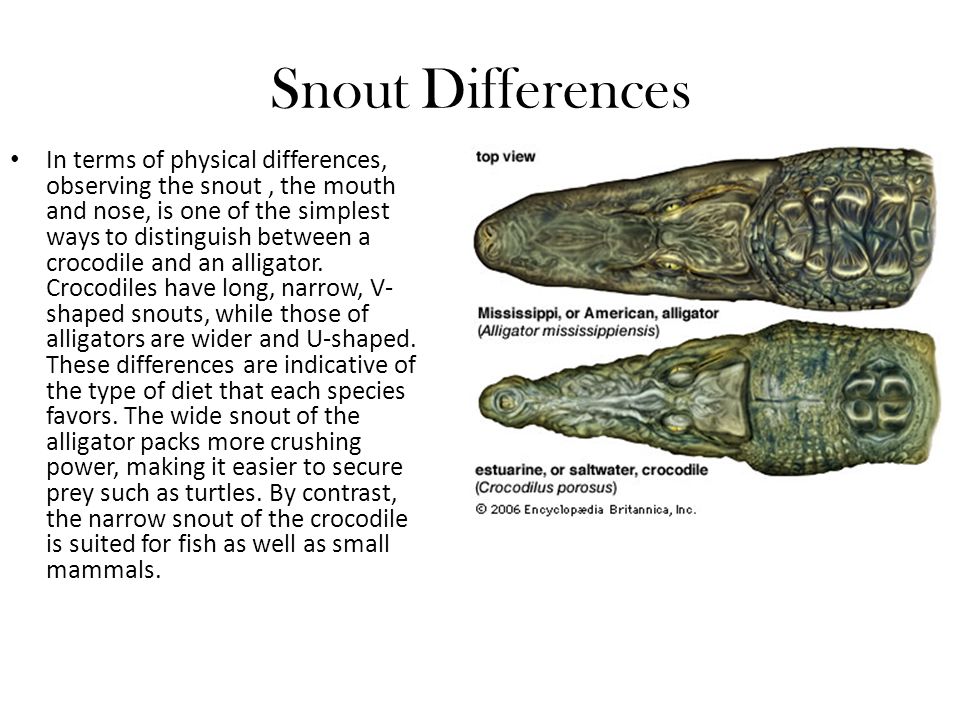 Snout Differences

• In terms of physical differences, observing the snout , the mouth and nose, is one of the simplest ways to distinguish between a crocodile and an alligator. Crocodiles have long, narrow, V-shaped snouts, while those of alligators are wider and U-shaped. These differences are indicative of the type of diet that each species favors. The wide snout of the alligator packs more crushing power, making it easier to secure prey such as turtles. By contrast, the narrow snout of the crocodile is suited for fish as well as small mammals.

top view

Mississippi, or American, alligator
(Alligator mississippiensis)

estuarine, or saltwater, crocodile
(Crocodilus porosus)

© 2006 Encyclopædia Britannica, Inc.